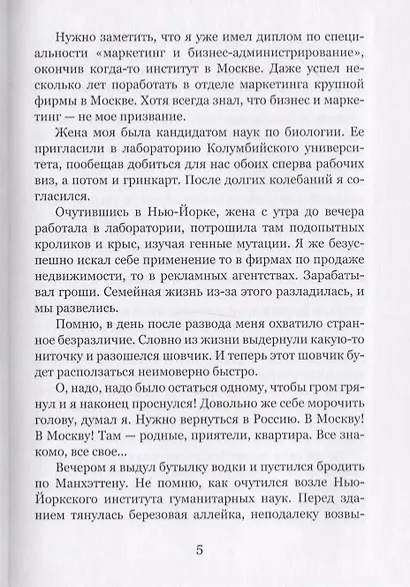 Нужно заметить, что я уже имел диплом по специальности «маркетинг и бизнес-администрирование», окончив когда-то институт в Москве. Даже успел несколько лет поработать в отделе маркетинга крупной фирмы в Москве. Хотя всегда знал, что бизнес и маркетинг — не мое призвание.

Жена моя была кандидатом наук по биологии. Ее пригласили в лабораторию Колумбийского университета, пообещав добиться для нас обоих сперва рабочих виз, а потом и гринкарт. После долгих колебаний я согласился.

Очутившись в Нью-Йорке, жена с утра до вечера работала в лаборатории, потрошила там подопытных кроликов и крыс, изучая генные мутации. Я же безуспешно искал себе применение то в фирмах по продаже недвижимости, то в рекламных агентствах. Зарабатывал гроши. Семейная жизнь из-за этого разладилась, и мы развелись.

Помню, в день после развода меня охватило странное безразличие. Словно из жизни выдернули какую-то ниточку и разошелся шовчик. И теперь этот шовчик будет расползаться неимоверно быстро.

О, надо, надо было остаться одному, чтобы гром грянул и я наконец проснулся! Довольно же себе морочить голову, думал я. Нужно вернуться в Россию. В Москву! В Москву! Там — родные, приятели, квартира. Все знакомо, все свое...

Вечером я выдул бутылку водки и пустился бродить по Манхэттену. Не помню, как очутился возле Нью-Йоркского института гуманитарных наук. Перед зданием тянулась березовая аллейка, неподалеку возвы-

5